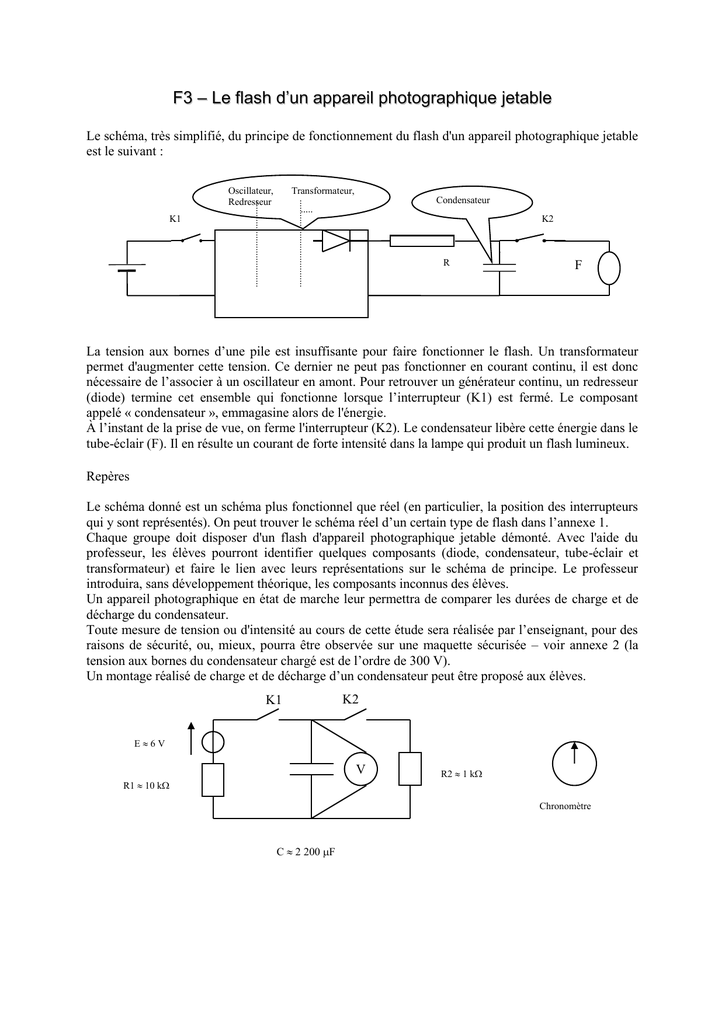 F3 – Le flash d'un appareil photographique jetable

Le schéma, très simplifié, du principe de fonctionnement du flash d'un appareil photographique jetable est le suivant :

Oscillateur, Redresseur

Transformateur,
.....

Condensateur

K1

K2

R

F

La tension aux bornes d'une pile est insuffisante pour faire fonctionner le flash. Un transformateur permet d'augmenter cette tension. Ce dernier ne peut pas fonctionner en courant continu, il est donc nécessaire de l'associer à un oscillateur en amont. Pour retrouver un générateur continu, un redresseur (diode) termine cet ensemble qui fonctionne lorsque l'interrupteur (K1) est fermé. Le composant appelé « condensateur », emmagasine alors de l'énergie.
À l'instant de la prise de vue, on ferme l'interrupteur (K2). Le condensateur libère cette énergie dans le tube-éclair (F). Il en résulte un courant de forte intensité dans la lampe qui produit un flash lumineux.

Repères

Le schéma donné est un schéma plus fonctionnel que réel (en particulier, la position des interrupteurs qui y sont représentés). On peut trouver le schéma réel d'un certain type de flash dans l'annexe 1.
Chaque groupe doit disposer d'un flash d'appareil photographique jetable démonté. Avec l'aide du professeur, les élèves pourront identifier quelques composants (diode, condensateur, tube-éclair et transformateur) et faire le lien avec leurs représentations sur le schéma de principe. Le professeur introduira, sans développement théorique, les composants inconnus des élèves.
Un appareil photographique en état de marche leur permettra de comparer les durées de charge et de décharge du condensateur.
Toute mesure de tension ou d'intensité au cours de cette étude sera réalisée par l'enseignant, pour des raisons de sécurité, ou, mieux, pourra être observée sur une maquette sécurisée – voir annexe 2 (la tension aux bornes du condensateur chargé est de l'ordre de 300 V).
Un montage réalisé de charge et de décharge d'un condensateur peut être proposé aux élèves.

K1

K2

E ≈ 6 V

R1 ≈ 10 kΩ

V

R2 ≈ 1 kΩ

Chronomètre

C ≈ 2 200 μF